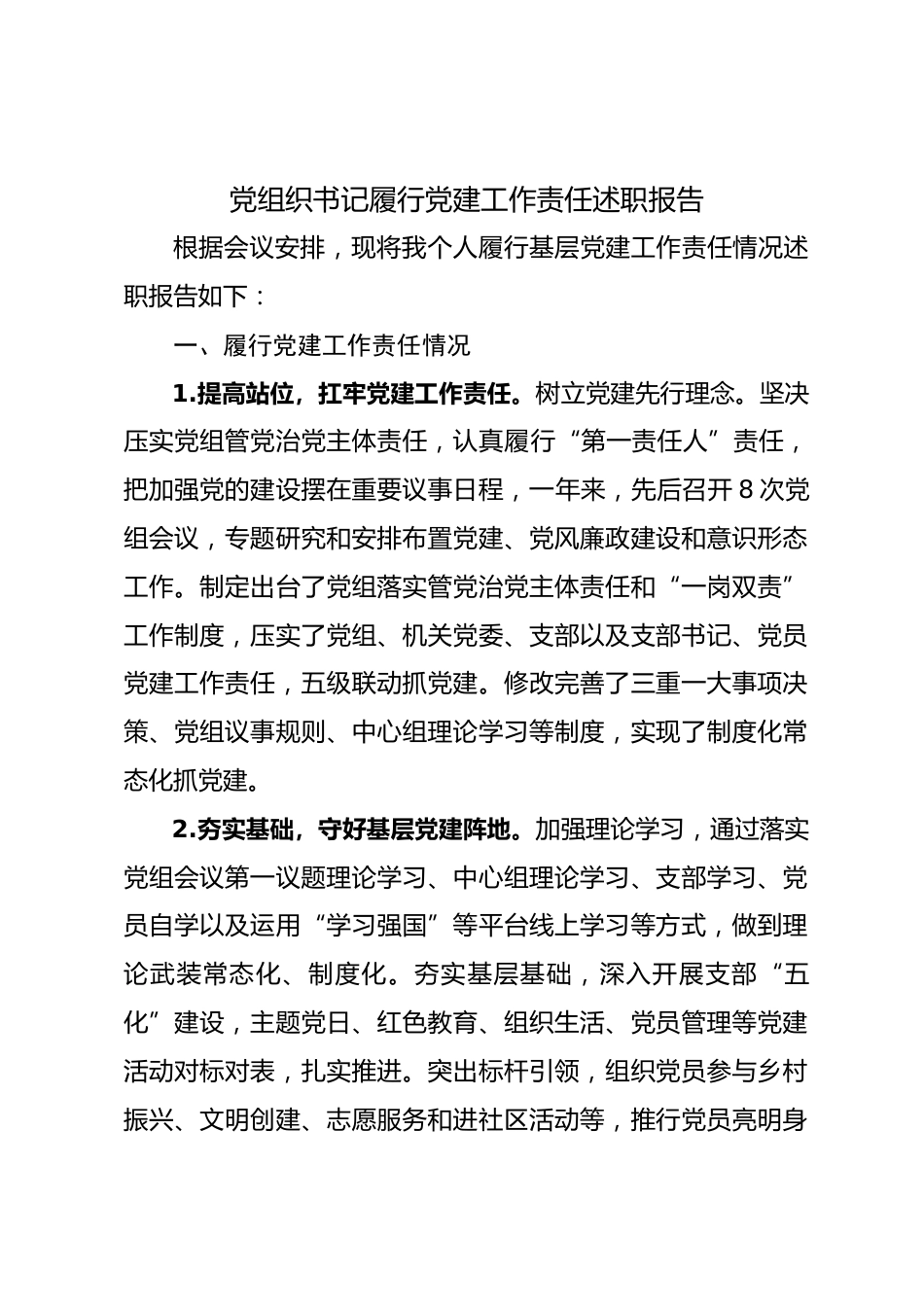 党组织书记履行党建工作责任述职报告

根据会议安排，现将我个人履行基层党建工作责任情况述职报告如下：

一、履行党建工作责任情况

1.提高站位，扛牢党建工作责任。树立党建先行理念。坚决压实党组管党治党主体责任，认真履行“第一责任人”责任，把加强党的建设摆在重要议事日程，一年来，先后召开8次党组会议，专题研究和安排布置党建、党风廉政建设和意识形态工作。制定出台了党组落实管党治党主体责任和“一岗双责”工作制度，压实了党组、机关党委、支部以及支部书记、党员党建工作责任，五级联动抓党建。修改完善了三重一大事项决策、党组议事规则、中心组理论学习等制度，实现了制度化常态化抓党建。

2.夯实基础，守好基层党建阵地。加强理论学习，通过落实党组会议第一议题理论学习、中心组理论学习、支部学习、党员自学以及运用“学习强国”等平台线上学习等方式，做到理论武装常态化、制度化。夯实基层基础，深入开展支部“五化”建设，主题党日、红色教育、组织生活、党员管理等党建活动对标对表，扎实推进。突出标杆引领，组织党员参与乡村振兴、文明创建、志愿服务和进社区活动等，推行党员亮明身